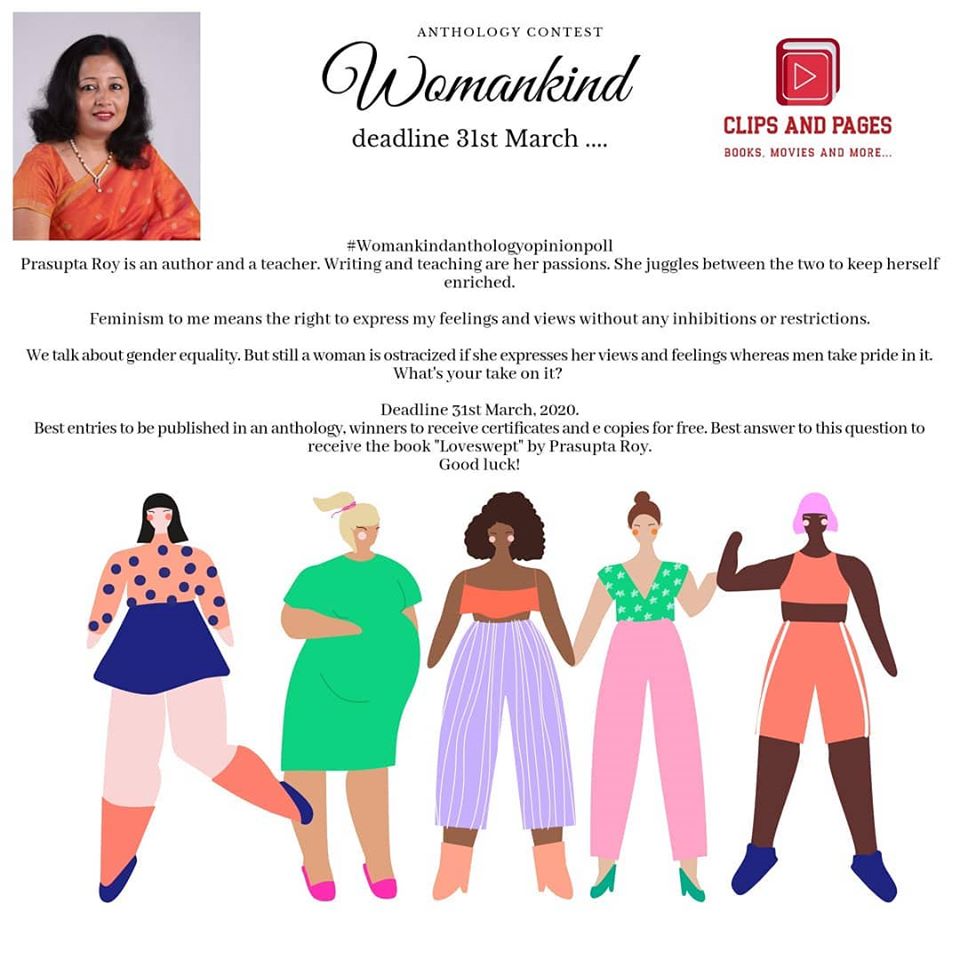 ANTHOLOGY CONTEST

Womankind

deadline 31st March ....

CLIPS AND PAGES

BOOKS, MOVIES AND MORE...

#Womankindanthologyopinionpoll
Prasupta Roy is an author and a teacher. Writing and teaching are her passions. She juggles between the two to keep herself enriched.

Feminism to me means the right to express my feelings and views without any inhibitions or restrictions.

We talk about gender equality. But still a woman is ostracized if she expresses her views and feelings whereas men take pride in it. What's your take on it?

Deadline 31st March, 2020.
Best entries to be published in an anthology, winners to receive certificates and e copies for free. Best answer to this question to receive the book "Loveswept" by Prasupta Roy.
Good luck!